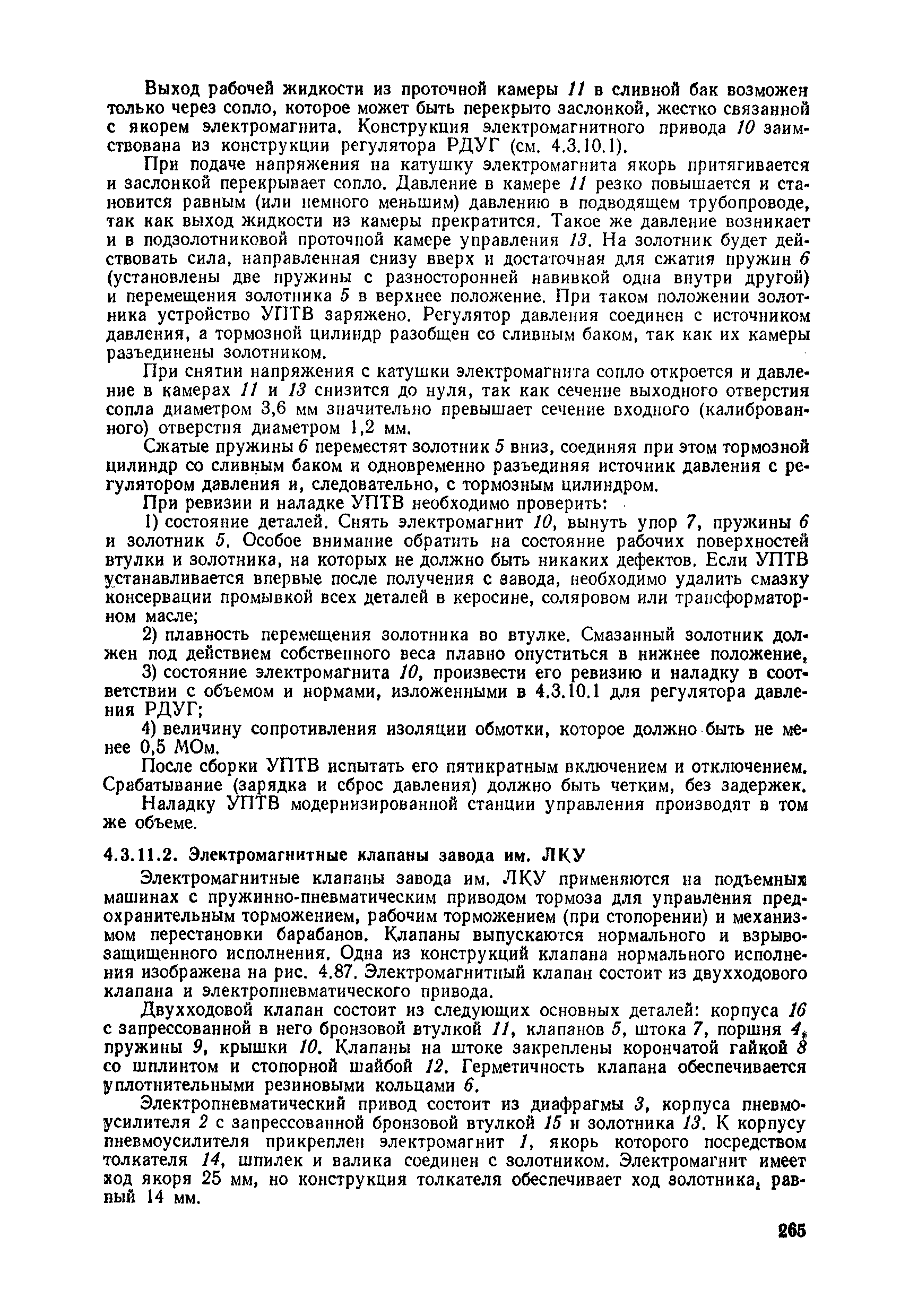 Выход рабочей жидкости из проточной камеры 11 в сливной бак возможен только через сопло, которое может быть перекрыто заслонкой, жестко связанной с якорем электромагнита. Конструкция электромагнитного привода 10 заимствована из конструкции регулятора РДУГ (см. 4.3.10.1).

При подаче напряжения на катушку электромагнита якорь притягивается и заслонкой перекрывает сопло. Давление в камере 11 резко повышается и становится равным (или немного меньшим) давлению в подводящем трубопроводе, так как выход жидкости из камеры прекратится. Такое же давление возникает и в подзолотниковой проточной камере управления 13. На золотник будет действовать сила, направленная снизу вверх и достаточная для сжатия пружин 6 (установлены две пружины с разносторонней навивкой одна внутри другой) и перемещения золотника 5 в верхнее положение. При таком положении золотника устройство УПТВ заряжено. Регулятор давления соединен с источником давления, а тормозной цилиндр разобщен со сливным баком, так как их камеры разъединены золотником.

При снятии напряжения с катушки электромагнита сопло откроется и давление в камерах 11 и 13 снизится до нуля, так как сечение выходного отверстия сопла диаметром 3,6 мм значительно превышает сечение входного (калиброванного) отверстия диаметром 1,2 мм.

Сжатые пружины 6 переместят золотник 5 вниз, соединяя при этом тормозной цилиндр со сливным баком и одновременно разъединяя источник давления с регулятором давления и, следовательно, с тормозным цилиндром.

При ревизии и наладке УПТВ необходимо проверить:

1) состояние деталей. Снять электромагнит 10, вынуть упор 7, пружины 6 и золотник 5. Особое внимание обратить на состояние рабочих поверхностей втулки и золотника, на которых не должно быть никаких дефектов. Если УПТВ устанавливается впервые после получения с завода, необходимо удалить смазку консервации промывкой всех деталей в керосине, соляровом или трансформаторном масле;

2) плавность перемещения золотника во втулке. Смазанный золотник должен под действием собственного веса плавно опуститься в нижнее положение,

3) состояние электромагнита 10, произвести его ревизию и наладку в соответствии с объемом и нормами, изложенными в 4.3.10.1 для регулятора давления РДУГ;

4) величину сопротивления изоляции обмотки, которое должно быть не менее 0,5 МОм.

После сборки УПТВ испытать его пятикратным включением и отключением. Срабатывание (зарядка и сброс давления) должно быть четким, без задержек.

Наладку УПТВ модернизированной станции управления производят в том же объеме.

4.3.11.2. Электромагнитные клапаны завода им. ЛКУ

Электромагнитные клапаны завода им. ЛКУ применяются на подъемных машинах с пружинно-пневматическим приводом тормоза для управления предохранительным торможением, рабочим торможением (при стопорении) и механизмом перестановки барабанов. Клапаны выпускаются нормального и взрывозащищенного исполнения. Одна из конструкций клапана нормального исполнения изображена на рис. 4.87. Электромагнитный клапан состоит из двухходового клапана и электропневматического привода.

Двухходовой клапан состоит из следующих основных деталей: корпуса 16 с запрессованной в него бронзовой втулкой 11, клапанов 5, штока 7, поршня 4, пружины 9, крышки 10. Клапаны на штоке закреплены корончатой гайкой 8 со шплинтом и стопорной шайбой 12. Герметичность клапана обеспечивается уплотнительными резиновыми кольцами 6.

Электропневматический привод состоит из диафрагмы 3, корпуса пневмоусилителя 2 с запрессованной бронзовой втулкой 15 и золотника 13. К корпусу пневмоусилителя прикреплен электромагнит 1, якорь которого посредством толкателя 14, шпилек и валика соединен с золотником. Электромагнит имеет ход якоря 25 мм, но конструкция толкателя обеспечивает ход золотника, равный 14 мм.

265